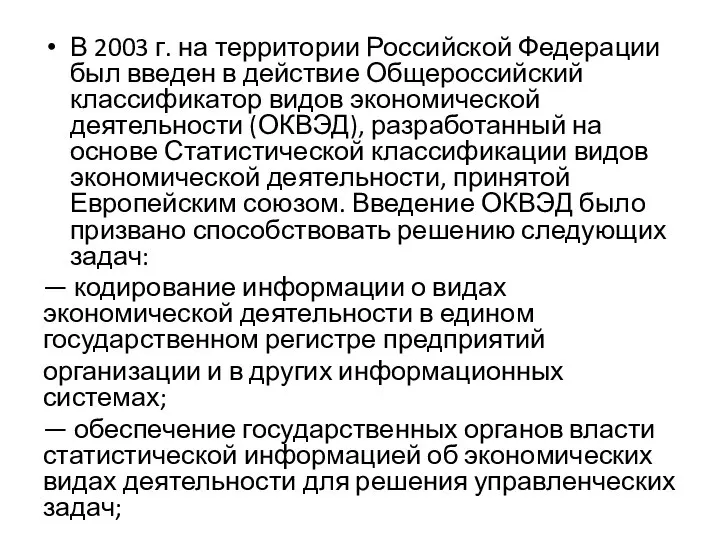 • В 2003 г. на территории Российской Федерации был введен в действие Общероссийский классификатор видов экономической деятельности (ОКВЭД), разработанный на основе Статистической классификации видов экономической деятельности, принятой Европейским союзом. Введение ОКВЭД было призвано способствовать решению следующих задач:

— кодирование информации о видах экономической деятельности в едином государственном регистре предприятий

организации и в других информационных системах;

— обеспечение государственных органов власти статистической информацией об экономических видах деятельности для решения управленческих задач;